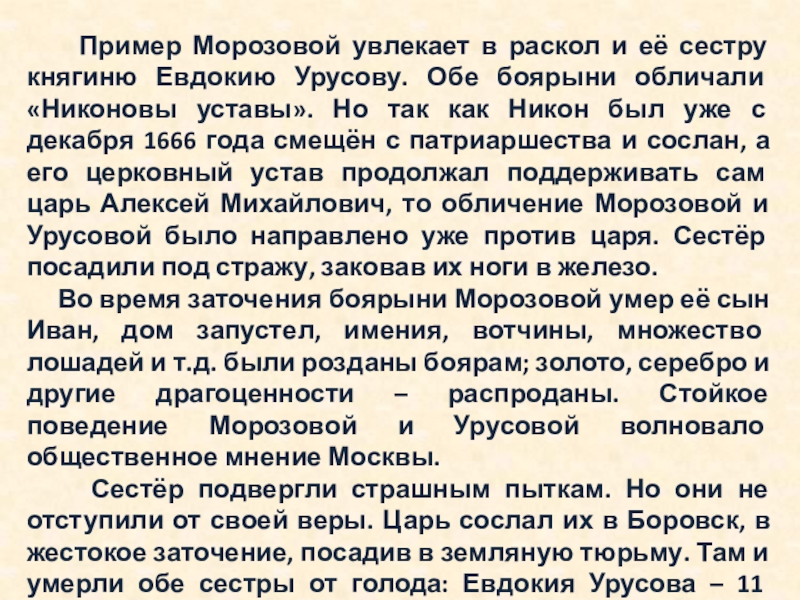 Пример Морозовой увлекает в раскол и её сестру княгиню Евдокию Урусову. Обе боярыни обличали «Никоновы уставы». Но так как Никон был уже с декабря 1666 года смещён с патриаршества и сослан, а его церковный устав продолжал поддерживать сам царь Алексей Михайлович, то обличение Морозовой и Урусовой было направлено уже против царя. Сестёр посадили под стражу, заковав их ноги в железо.

Во время заточения боярыни Морозовой умер её сын Иван, дом запустел, имения, вотчины, множество лошадей и т.д. были розданы боярам; золото, серебро и другие драгоценности – распроданы. Стойкое поведение Морозовой и Урусовой волновало общественное мнение Москвы.

Сестёр подвергли страшным пыткам. Но они не отступили от своей веры. Царь сослал их в Боровск, в жестокое заточение, посадив в земляную тюрьму. Там и умерли обе сестры от голода: Евдокия Урусова – 11